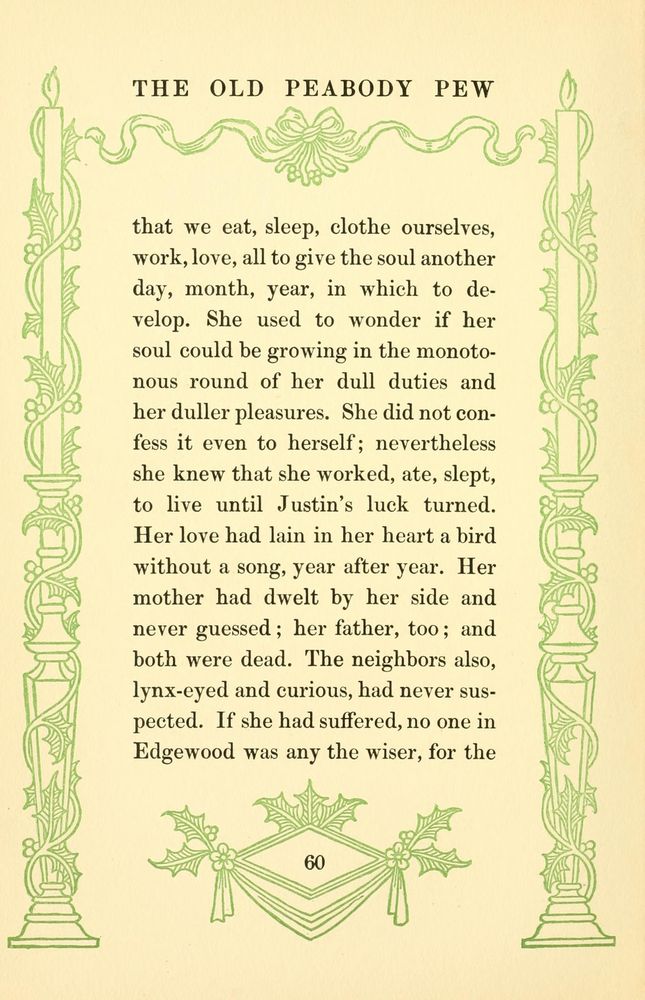 THE OLD PEABODY PEW

that we eat, sleep, clothe ourselves, work, love, all to give the soul another day, month, year, in which to develop. She used to wonder if her soul could be growing in the monotonous round of her dull duties and her duller pleasures. She did not confess it even to herself; nevertheless she knew that she worked, ate, slept, to live until Justin's luck turned. Her love had lain in her heart a bird without a song, year after year. Her mother had dwelt by her side and never guessed; her father, too; and both were dead. The neighbors also, lynx-eyed and curious, had never suspected. If she had suffered, no one in Edgewood was any the wiser, for the

60